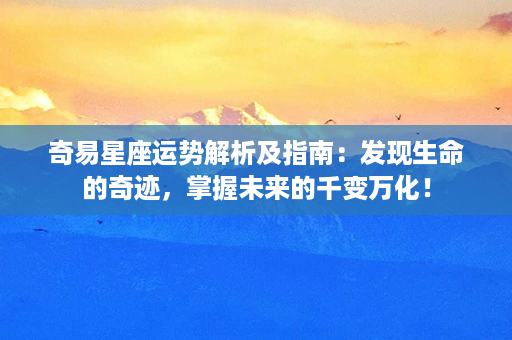 奇易星座运势解析及指南：发现生命的奇迹，掌握未来的千变万化！